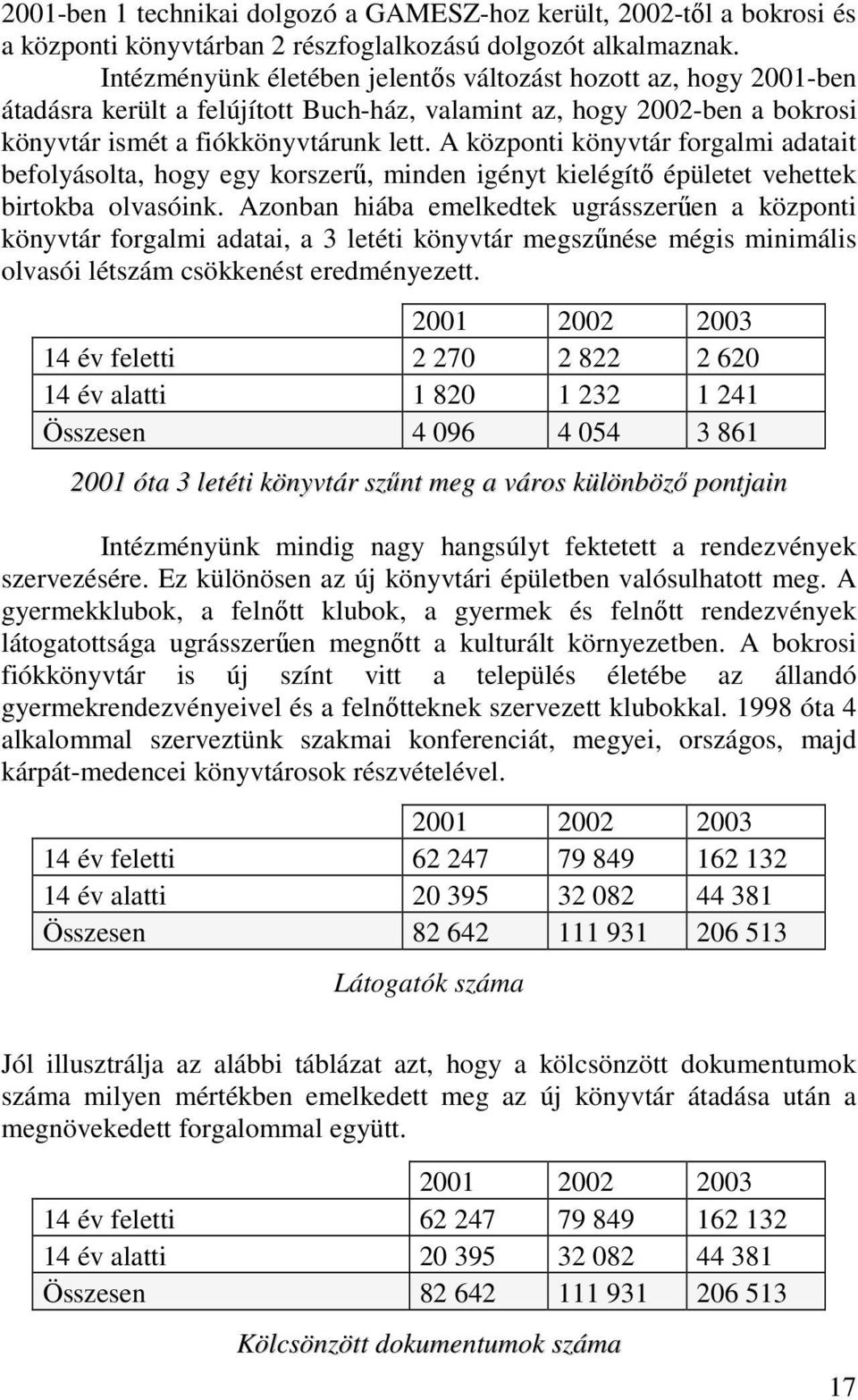 2001-ben 1 technikai dolgozó a GAMESZ-hoz került, 2002-től a bokrosi és a központi könyvtárban 2 részfoglalkozású dolgozót alkalmaznak.

Intézményünk életében jelentős változást hozott az, hogy 2001-ben átadásra került a felújított Buch-ház, valamint az, hogy 2002-ben a bokrosi könyvtár ismét a fiókkönyvtárunk lett. A központi könyvtár forgalmi adatait befolyásolta, hogy egy korszerű, minden igényt kielégítő épületet vehettek birtokba olvasóink. Azonban hiába emelkedtek ugrásszerűen a központi könyvtár forgalmi adatai, a 3 letéti könyvtár megszűnése mégis minimális olvasói létszám csökkenést eredményezett.

| | 2001 | 2002 | 2003 |
|---|---|---|---|
| 14 év feletti | 2 270 | 2 822 | 2 620 |
| 14 év alatti | 1 820 | 1 232 | 1 241 |
| Összesen | 4 096 | 4 054 | 3 861 |

2001 óta 3 letéti könyvtár szűnt meg a város különböző pontjain

Intézményünk mindig nagy hangsúlyt fektetett a rendezvények szervezésére. Ez különösen az új könyvtári épületben valósulhatott meg. A gyermekklubok, a felnőtt klubok, a gyermek és felnőtt rendezvények látogatottsága ugrásszerűen megnőtt a kulturált környezetben. A bokrosi fiókkönyvtár is új színt vitt a település életébe az állandó gyermekrendezvényeivel és a felnőtteknek szervezett klubokkal. 1998 óta 4 alkalommal szerveztünk szakmai konferenciát, megyei, országos, majd kárpát-medencei könyvtárosok részvételével.

| | 2001 | 2002 | 2003 |
|---|---|---|---|
| 14 év feletti | 62 247 | 79 849 | 162 132 |
| 14 év alatti | 20 395 | 32 082 | 44 381 |
| Összesen | 82 642 | 111 931 | 206 513 |

Látogatók száma

Jól illusztrálja az alábbi táblázat azt, hogy a kölcsönzött dokumentumok száma milyen mértékben emelkedett meg az új könyvtár átadása után a megnövekedett forgalommal együtt.

| | 2001 | 2002 | 2003 |
|---|---|---|---|
| 14 év feletti | 62 247 | 79 849 | 162 132 |
| 14 év alatti | 20 395 | 32 082 | 44 381 |
| Összesen | 82 642 | 111 931 | 206 513 |

Kölcsönzött dokumentumok száma

17